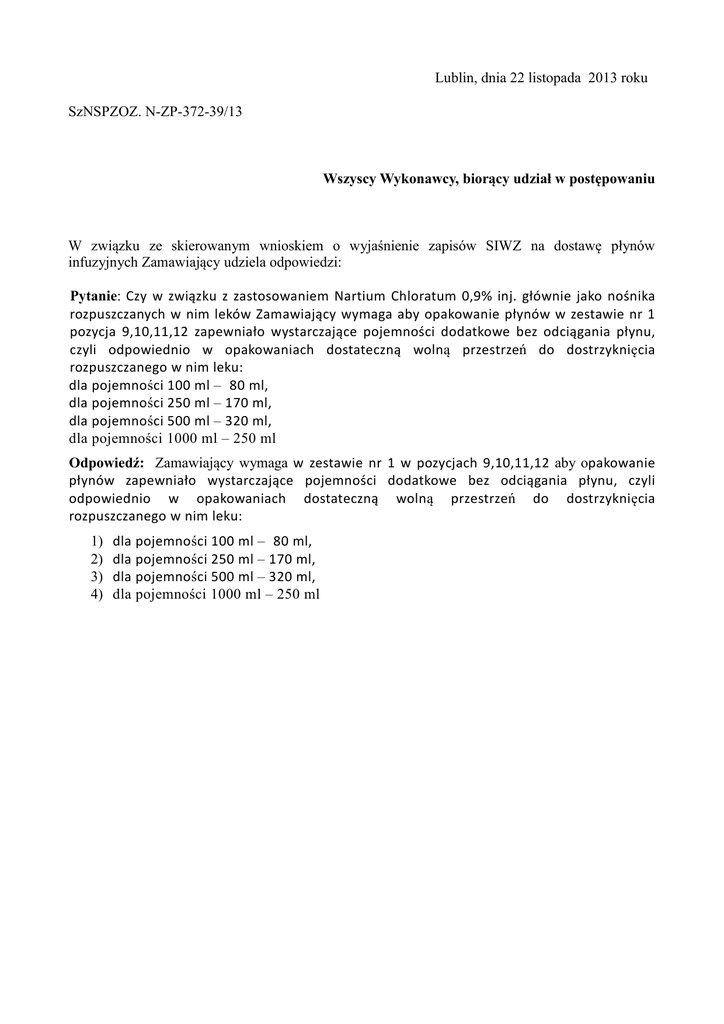 Lublin, dnia 22 listopada 2013 roku

SzNSPZOZ. N-ZP-372-39/13

Wszyscy Wykonawcy, biorący udział w postępowaniu

W związku ze skierowanym wnioskiem o wyjaśnienie zapisów SIWZ na dostawę płynów infuzyjnych Zamawiający udziela odpowiedzi:

Pytanie: Czy w związku z zastosowaniem Nartium Chloratum 0,9% inj. głównie jako nośnika rozpuszczanych w nim leków Zamawiający wymaga aby opakowanie płynów w zestawie nr 1 pozycja 9,10,11,12 zapewniało wystarczające pojemności dodatkowe bez odciągania płynu, czyli odpowiednio w opakowaniach dostateczną wolną przestrzeń do dostrzyknięcia rozpuszczanego w nim leku:
dla pojemności 100 ml – 80 ml,
dla pojemności 250 ml – 170 ml,
dla pojemności 500 ml – 320 ml,
dla pojemności 1000 ml – 250 ml

Odpowiedź: Zamawiający wymaga w zestawie nr 1 w pozycjach 9,10,11,12 aby opakowanie płynów zapewniało wystarczające pojemności dodatkowe bez odciągania płynu, czyli odpowiednio w opakowaniach dostateczną wolną przestrzeń do dostrzyknięcia rozpuszczanego w nim leku:

1) dla pojemności 100 ml – 80 ml,
2) dla pojemności 250 ml – 170 ml,
3) dla pojemności 500 ml – 320 ml,
4) dla pojemności 1000 ml – 250 ml